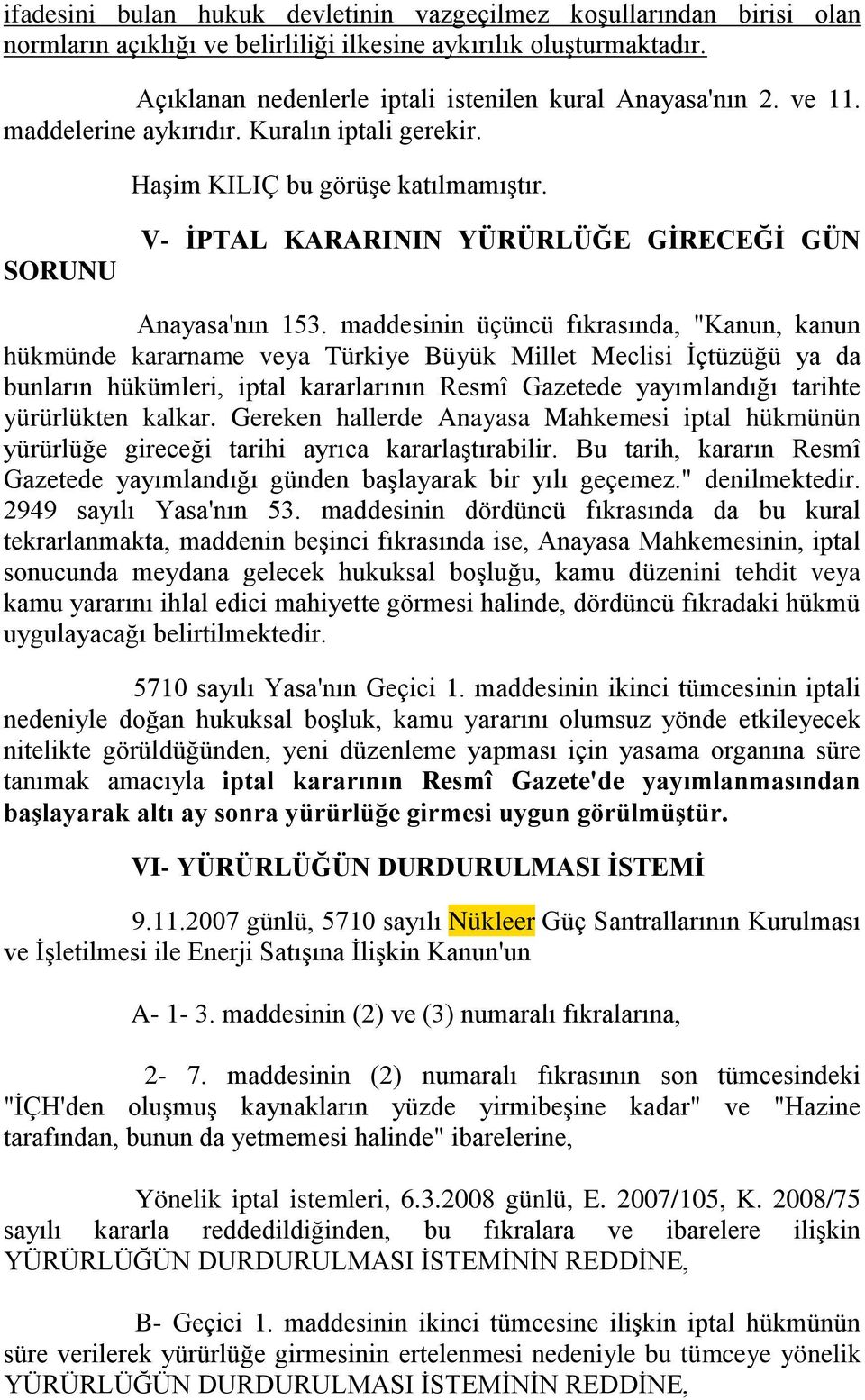 ifadesini bulan hukuk devletinin vazgeçilmez koşullarından birisi olan normların açıklığı ve belirliliği ilkesine aykırılık oluşturmaktadır.

Açıklanan nedenlerle iptali istenilen kural Anayasa'nın 2. ve 11. maddelerine aykırıdır. Kuralın iptali gerekir.

Haşim KILIÇ bu görüşe katılmamıştır.

V- İPTAL KARARININ YÜRÜRLÜĞE GİRECEĞİ GÜN SORUNU

Anayasa'nın 153. maddesinin üçüncü fıkrasında, "Kanun, kanun hükmünde kararname veya Türkiye Büyük Millet Meclisi İçtüzüğü ya da bunların hükümleri, iptal kararlarının Resmî Gazetede yayımlandığı tarihte yürürlükten kalkar. Gereken hallerde Anayasa Mahkemesi iptal hükmünün yürürlüğe gireceği tarihi ayrıca kararlaştırabilir. Bu tarih, kararın Resmî Gazetede yayımlandığı günden başlayarak bir yılı geçemez." denilmektedir. 2949 sayılı Yasa'nın 53. maddesinin dördüncü fıkrasında da bu kural tekrarlanmakta, maddenin beşinci fıkrasında ise, Anayasa Mahkemesinin, iptal sonucunda meydana gelecek hukuksal boşluğu, kamu düzenini tehdit veya kamu yararını ihlal edici mahiyette görmesi halinde, dördüncü fıkradaki hükmü uygulayacağı belirtilmektedir.

5710 sayılı Yasa'nın Geçici 1. maddesinin ikinci tümcesinin iptali nedeniyle doğan hukuksal boşluk, kamu yararını olumsuz yönde etkileyecek nitelikte görüldüğünden, yeni düzenleme yapması için yasama organına süre tanımak amacıyla iptal kararının Resmî Gazete'de yayımlanmasından başlayarak altı ay sonra yürürlüğe girmesi uygun görülmüştür.

VI- YÜRÜRLÜĞÜN DURDURULMASI İSTEMİ

9.11.2007 günlü, 5710 sayılı Nükleer Güç Santrallarının Kurulması ve İşletilmesi ile Enerji Satışına İlişkin Kanun'un

A- 1- 3. maddesinin (2) ve (3) numaralı fıkralarına,

2- 7. maddesinin (2) numaralı fıkrasının son tümcesindeki "İÇH'den oluşmuş kaynakların yüzde yirmibeşine kadar" ve "Hazine tarafından, bunun da yetmemesi halinde" ibarelerine,

Yönelik iptal istemleri, 6.3.2008 günlü, E. 2007/105, K. 2008/75 sayılı kararla reddedildiğinden, bu fıkralara ve ibarelere ilişkin YÜRÜRLÜĞÜN DURDURULMASI İSTEMİNİN REDDİNE,

B- Geçici 1. maddesinin ikinci tümcesine ilişkin iptal hükmünün süre verilerek yürürlüğe girmesinin ertelenmesi nedeniyle bu tümceye yönelik YÜRÜRLÜĞÜN DURDURULMASI İSTEMİNİN REDDİNE,